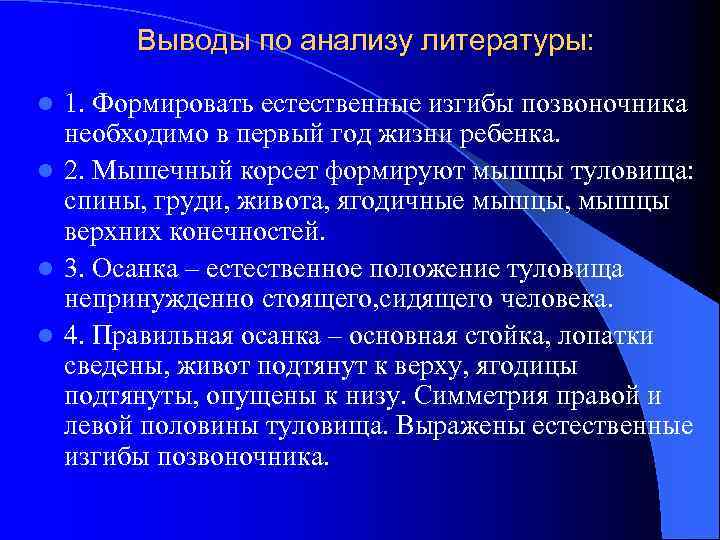 Выводы по анализу литературы:

1. Формировать естественные изгибы позвоночника необходимо в первый год жизни ребенка.

2. Мышечный корсет формируют мышцы туловища: спины, груди, живота, ягодичные мышцы, мышцы верхних конечностей.

3. Осанка – естественное положение туловища непринужденно стоящего,сидящего человека.

4. Правильная осанка – основная стойка, лопатки сведены, живот подтянут к верху, ягодицы подтянуты, опущены к низу. Симметрия правой и левой половины туловища. Выражены естественные изгибы позвоночника.